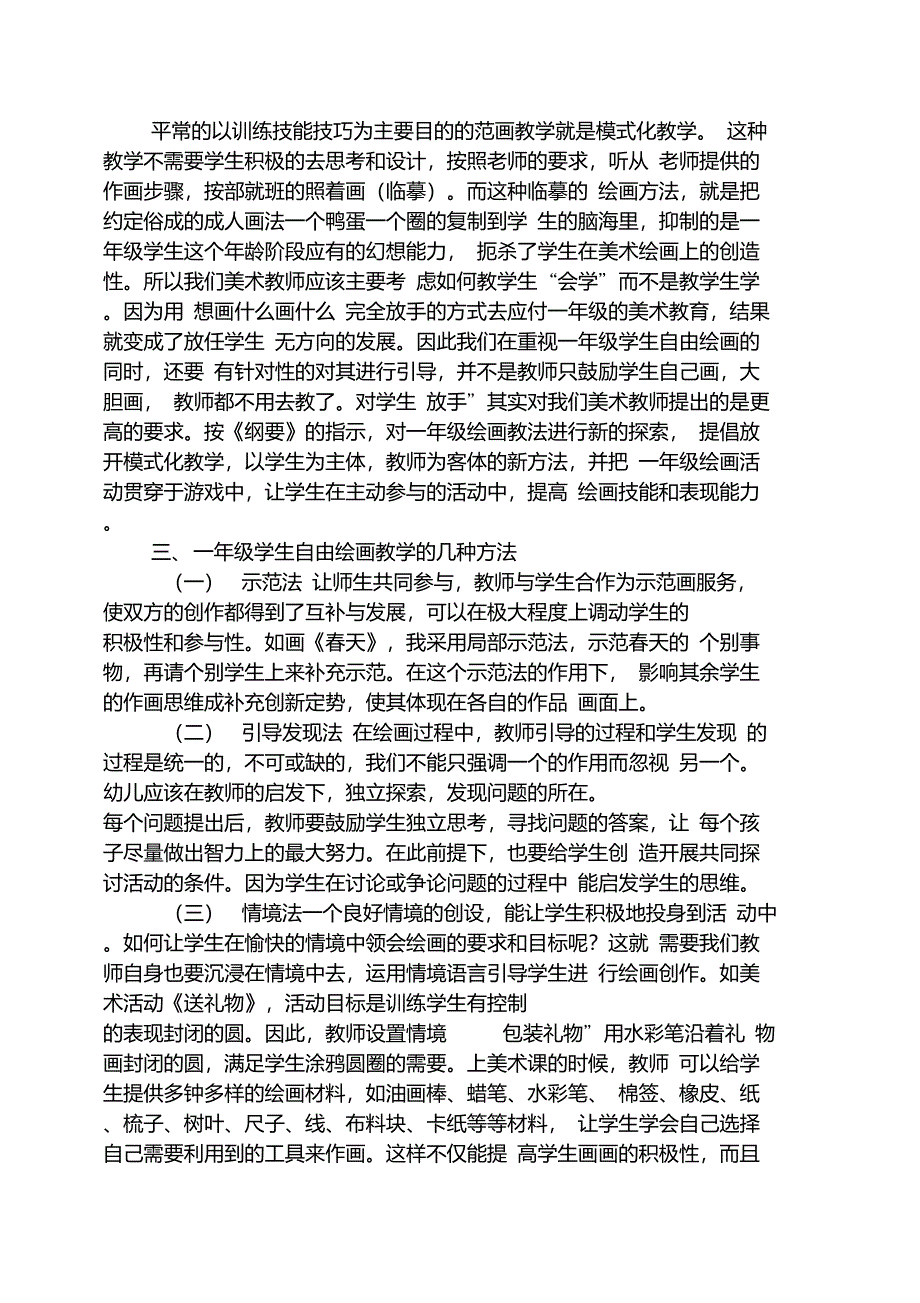 平常的以训练技能技巧为主要目的的范画教学就是模式化教学。 这种教学不需要学生积极的去思考和设计，按照老师的要求，听从 老师提供的作画步骤，按部就班的照着画（临摹）。而这种临摹的 绘画方法，就是把约定俗成的成人画法一个鸭蛋一个圈的复制到学 生的脑海里，抑制的是一年级学生这个年龄阶段应有的幻想能力， 扼杀了学生在美术绘画上的创造性。所以我们美术教师应该主要考 虑如何教学生“会学”而不是教学生学。因为用 想画什么画什么 完全放手的方式去应付一年级的美术教育，结果就变成了放任学生 无方向的发展。因此我们在重视一年级学生自由绘画的同时，还要 有针对性的对其进行引导，并不是教师只鼓励学生自己画，大胆画， 教师都不用去教了。对学生 放手”其实对我们美术教师提出的是更高的要求。按《纲要》的指示，对一年级绘画教法进行新的探索， 提倡放开模式化教学，以学生为主体，教师为客体的新方法，并把 一年级绘画活动贯穿于游戏中，让学生在主动参与的活动中，提高 绘画技能和表现能力。

三、一年级学生自由绘画教学的几种方法

（一） 示范法 让师生共同参与，教师与学生合作为示范画服务，使双方的创作都得到了互补与发展，可以在极大程度上调动学生的积极性和参与性。如画《春天》，我采用局部示范法，示范春天的 个别事物，再请个别学生上来补充示范。在这个示范法的作用下， 影响其余学生的作画思维成补充创新定势，使其体现在各自的作品 画面上。

（二） 引导发现法 在绘画过程中，教师引导的过程和学生发现 的过程是统一的，不可或缺的，我们不能只强调一个的作用而忽视 另一个。幼儿应该在教师的启发下，独立探索，发现问题的所在。
每个问题提出后，教师要鼓励学生独立思考，寻找问题的答案，让 每个孩子尽量做出智力上的最大努力。在此前提下，也要给学生创 造开展共同探讨活动的条件。因为学生在讨论或争论问题的过程中 能启发学生的思维。

（三） 情境法一个良好情境的创设，能让学生积极地投身到活 动中。如何让学生在愉快的情境中领会绘画的要求和目标呢？这就 需要我们教师自身也要沉浸在情境中去，运用情境语言引导学生进 行绘画创作。如美术活动《送礼物》，活动目标是训练学生有控制的表现封闭的圆。因此，教师设置情境 包装礼物”用水彩笔沿着礼 物画封闭的圆，满足学生涂鸦圆圈的需要。上美术课的时候，教师 可以给学生提供多钟多样的绘画材料，如油画棒、蜡笔、水彩笔、 棉签、橡皮、纸、梳子、树叶、尺子、线、布料块、卡纸等等材料， 让学生学会自己选择自己需要利用到的工具来作画。这样不仅能提 高学生画画的积极性，而且